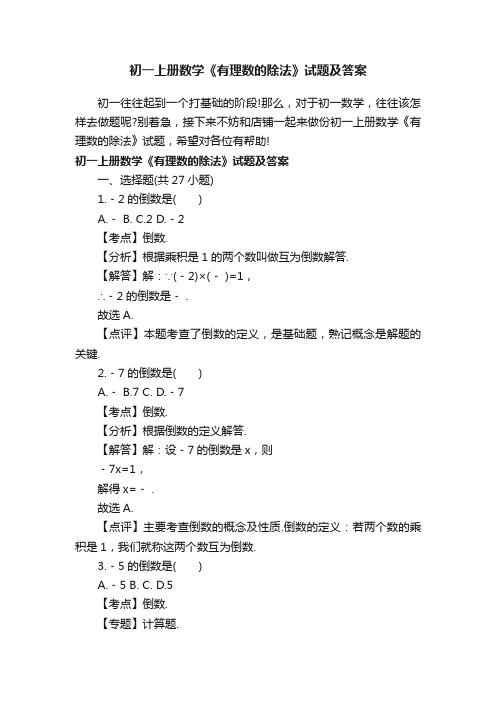 初一上册数学《有理数的除法》试题及答案

初一往往起到一个打基础的阶段!那么，对于初一数学，往往该怎样去做题呢?别着急，接下来不妨和店铺一起来做份初一上册数学《有理数的除法》试题，希望对各位有帮助!

初一上册数学《有理数的除法》试题及答案

一、选择题(共 27 小题)

1. - 2 的倒数是(　　)

A. -  B. C.2 D. - 2

【考点】倒数.

【分析】根据乘积是 1 的两个数叫做互为倒数解答.

【解答】解：∵( - 2)×( -  )=1，

∴ - 2 的倒数是 - .

故选 A.

【点评】本题考查了倒数的定义，是基础题，熟记概念是解题的关键.

2. - 7 的倒数是(　　)

A. -  B.7 C. D. - 7

【考点】倒数.

【分析】根据倒数的定义解答.

【解答】解：设 - 7 的倒数是 x，则

- 7x=1，

解得 x= - .

故选 A.

【点评】主要考查倒数的概念及性质.倒数的定义：若两个数的乘积是 1，我们就称这两个数互为倒数.

3. - 5 的倒数是(　　)

A. - 5 B. C. D.5

【考点】倒数.

【专题】计算题.